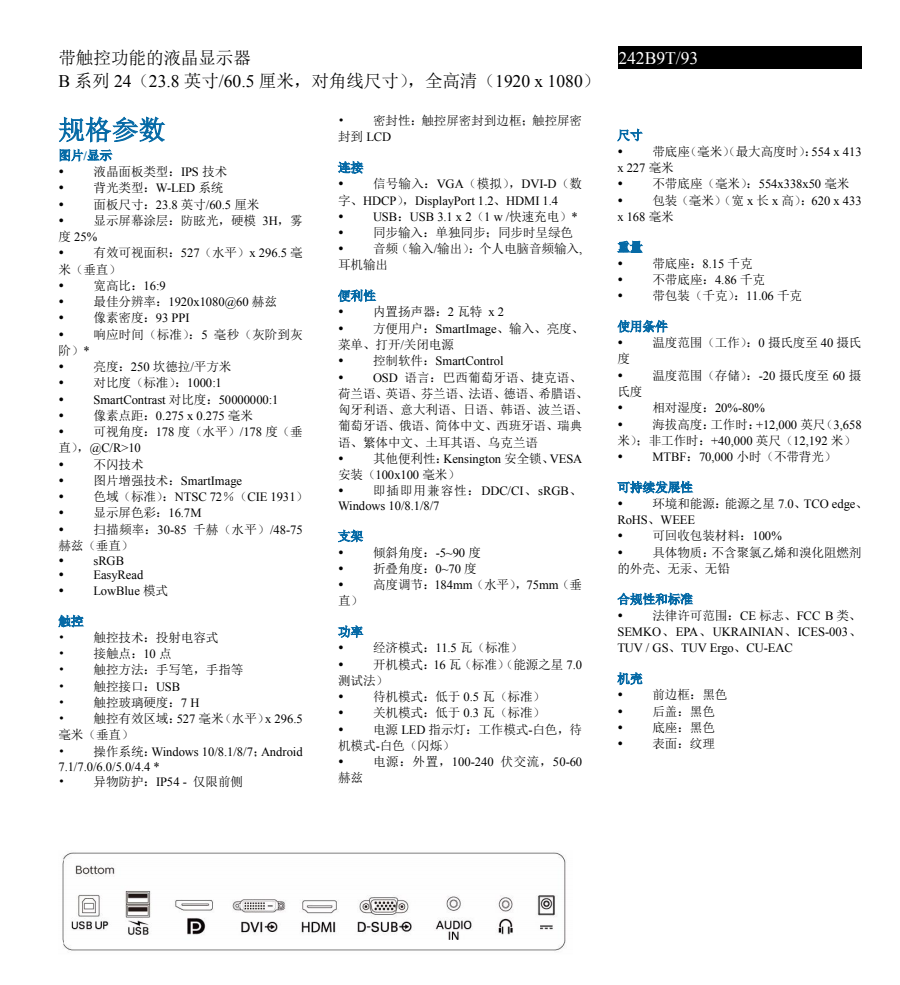 带触控功能的液晶显示器
B 系列 24（23.8 英寸/60.5 厘米，对角线尺寸），全高清（1920 x 1080）

242B9T/93

规格参数

图片/显示
• 液晶面板类型：IPS 技术
• 背光类型：W-LED 系统
• 面板尺寸：23.8 英寸/60.5 厘米
• 显示屏幕涂层：防眩光，硬模 3H，雾度 25%
• 有效可视面积：527（水平）x 296.5 毫米（垂直）
• 宽高比：16:9
• 最佳分辨率：1920x1080@60 赫兹
• 像素密度：93 PPI
• 响应时间（标准）：5 毫秒（灰阶到灰阶）*
• 亮度：250 坎德拉/平方米
• 对比度（标准）：1000:1
• SmartContrast 对比度：50000000:1
• 像素点距：0.275 x 0.275 毫米
• 可视角度：178 度（水平）/178 度（垂直），@C/R>10
• 不闪技术
• 图片增强技术：SmartImage
• 色域（标准）：NTSC 72%（CIE 1931）
• 显示屏色彩：16.7M
• 扫描频率：30-85 千赫（水平）/48-75 赫兹（垂直）
• sRGB
• EasyRead
• LowBlue 模式

触控
• 触控技术：投射电容式
• 接触点：10 点
• 触控方法：手写笔，手指等
• 触控接口：USB
• 触控玻璃硬度：7 H
• 触控有效区域：527 毫米（水平）x 296.5 毫米（垂直）
• 操作系统：Windows 10/8.1/8/7；Android 7.1/7.0/6.0/5.0/4.4 *
• 异物防护：IP54 - 仅限前侧

• 密封性：触控屏密封到边框；触控屏密封到 LCD

连接
• 信号输入：VGA（模拟），DVI-D（数字、HDCP），DisplayPort 1.2、HDMI 1.4
• USB：USB 3.1 x 2（1 w /快速充电）*
• 同步输入：单独同步；同步时呈绿色
• 音频（输入/输出）：个人电脑音频输入，耳机输出

便利性
• 内置扬声器：2 瓦特 x 2
• 方便用户：SmartImage、输入、亮度、菜单、打开/关闭电源
• 控制软件：SmartControl
• OSD 语言：巴西葡萄牙语、捷克语、荷兰语、英语、芬兰语、法语、德语、希腊语、匈牙利语、意大利语、日语、韩语、波兰语、葡萄牙语、俄语、简体中文、西班牙语、瑞典语、繁体中文、土耳其语、乌克兰语
• 其他便利性：Kensington 安全锁、VESA 安装（100x100 毫米）
• 即插即用兼容性：DDC/CI、sRGB、Windows 10/8.1/8/7

支架
• 倾斜角度：-5~90 度
• 折叠角度：0~70 度
• 高度调节：184mm（水平），75mm（垂直）

功率
• 经济模式：11.5 瓦（标准）
• 开机模式：16 瓦（标准）（能源之星 7.0 测试法）
• 待机模式：低于 0.5 瓦（标准）
• 关机模式：低于 0.3 瓦（标准）
• 电源 LED 指示灯：工作模式-白色，待机模式-白色（闪烁）
• 电源：外置，100-240 伏交流，50-60 赫兹

尺寸
• 带底座（毫米）（最大高度时）：554 x 413 x 227 毫米
• 不带底座（毫米）：554x338x50 毫米
• 包装（毫米）（宽 x 长 x 高）：620 x 433 x 168 毫米

重量
• 带底座：8.15 千克
• 不带底座：4.86 千克
• 带包装（千克）：11.06 千克

使用条件
• 温度范围（工作）：0 摄氏度至 40 摄氏度
• 温度范围（存储）：-20 摄氏度至 60 摄氏度
• 相对湿度：20%-80%
• 海拔高度：工作时：+12,000 英尺（3,658 米）；非工作时：+40,000 英尺（12,192 米）
• MTBF：70,000 小时（不带背光）

可持续发展性
• 环境和能源：能源之星 7.0、TCO edge、RoHS、WEEE
• 可回收包装材料：100%
• 具体物质：不含聚氯乙烯和溴化阻燃剂的外壳、无汞、无铅

合规性和标准
• 法律许可范围：CE 标志、FCC B 类、SEMKO、EPA、UKRAINIAN、ICES-003、TUV / GS、TUV Ergo、CU-EAC

机壳
• 前边框：黑色
• 后盖：黑色
• 底座：黑色
• 表面：纹理

Bottom
USB UP USB DVI HDMI D-SUB AUDIO IN